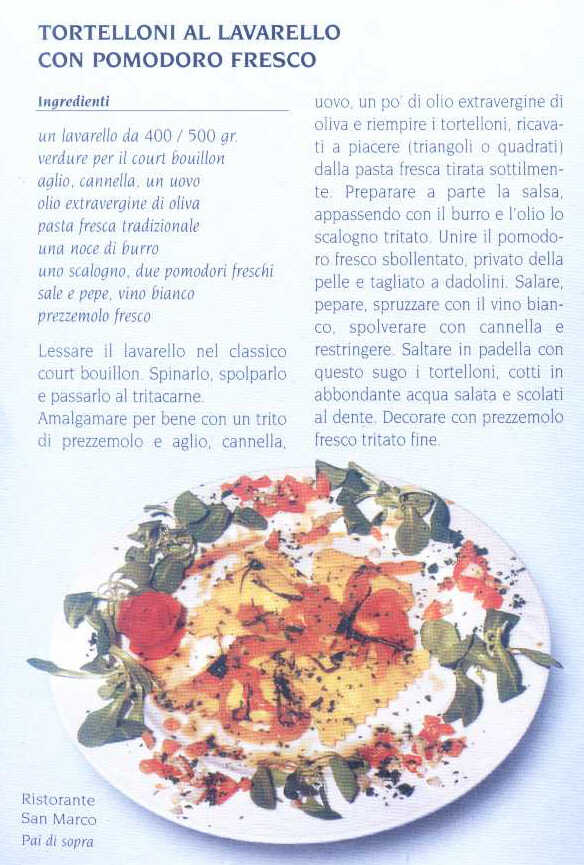 TORTELLONI AL LAVARELLO
CON POMODORO FRESCO

Ingredienti

un lavarello da 400 / 500 gr.
verdure per il court bouillon
aglio, cannella, un uovo
olio extravergine di oliva
pasta fresca tradizionale
una noce di burro
uno scalogno, due pomodori freschi
sale e pepe, vino bianco
prezzemolo fresco

Lessare il lavarello nel classico court bouillon. Spinarlo, spolparlo e passarlo al tritacarne.
Amalgamare per bene con un trito di prezzemolo e aglio, cannella, uovo, un po' di olio extravergine di oliva e riempire i tortelloni, ricavati a piacere (triangoli o quadrati) dalla pasta fresca tirata sottilmente. Preparare a parte la salsa, appassendo con il burro e l'olio lo scalogno tritato. Unire il pomodoro fresco sbollentato, privato della pelle e tagliato a dadolini. Salare, pepare, spruzzare con il vino bianco, spolverare con cannella e restringere. Saltare in padella con questo sugo i tortelloni, cotti in abbondante acqua salata e scolati al dente. Decorare con prezzemolo fresco tritato fine.

Ristorante
San Marco
Pai di sopra